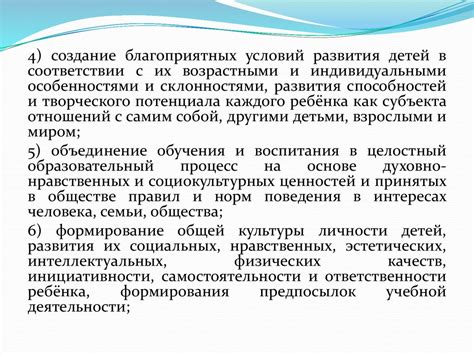 4) создание благоприятных условий развития детей в соответствии с их возрастными и индивидуальными особенностями и склонностями, развития способностей и творческого потенциала каждого ребёнка как субъекта отношений с самим собой, другими детьми, взрослыми и миром;

5) объединение обучения и воспитания в целостный образовательный процесс на основе духовно-нравственных и социокультурных ценностей и принятых в обществе правил и норм поведения в интересах человека, семьи, общества;

6) формирование общей культуры личности детей, развития их социальных, нравственных, эстетических, интеллектуальных, физических качеств, инициативности, самостоятельности и ответственности ребёнка, формирования предпосылок учебной деятельности;